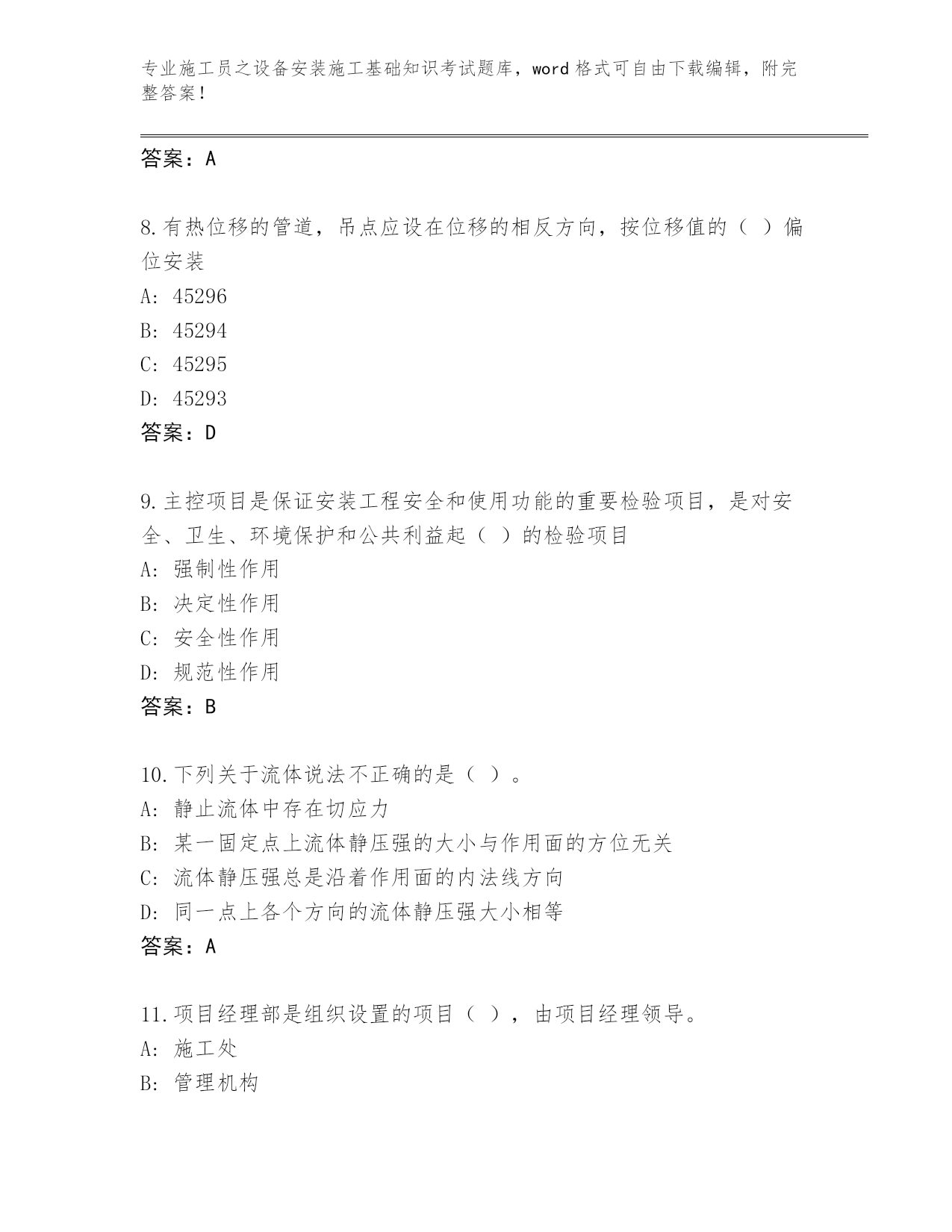 专业施工员之设备安装施工基础知识考试题库，word 格式可自由下载编辑，附完整答案！

答案：A

8.有热位移的管道，吊点应设在位移的相反方向，按位移值的（ ）偏位安装
A: 45296
B: 45294
C: 45295
D: 45293
答案：D

9.主控项目是保证安装工程安全和使用功能的重要检验项目，是对安全、卫生、环境保护和公共利益起（ ）的检验项目
A: 强制性作用
B: 决定性作用
C: 安全性作用
D: 规范性作用
答案：B

10.下列关于流体说法不正确的是（ ）。
A: 静止流体中存在切应力
B: 某一固定点上流体静压强的大小与作用面的方位无关
C: 流体静压强总是沿着作用面的内法线方向
D: 同一点上各个方向的流体静压强大小相等
答案：A

11.项目经理部是组织设置的项目（ ），由项目经理领导。
A: 施工处
B: 管理机构